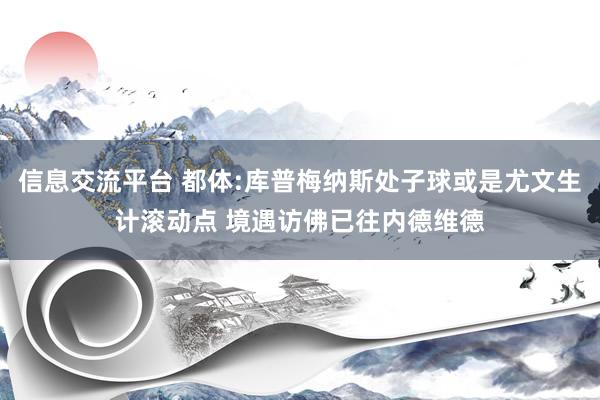 信息交流平台 都体:库普梅纳斯处子球或是尤文生计滚动点 境遇访佛已往内德维德